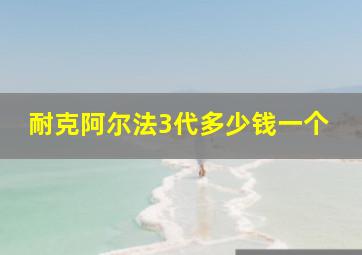 耐克阿尔法3代多少钱一个